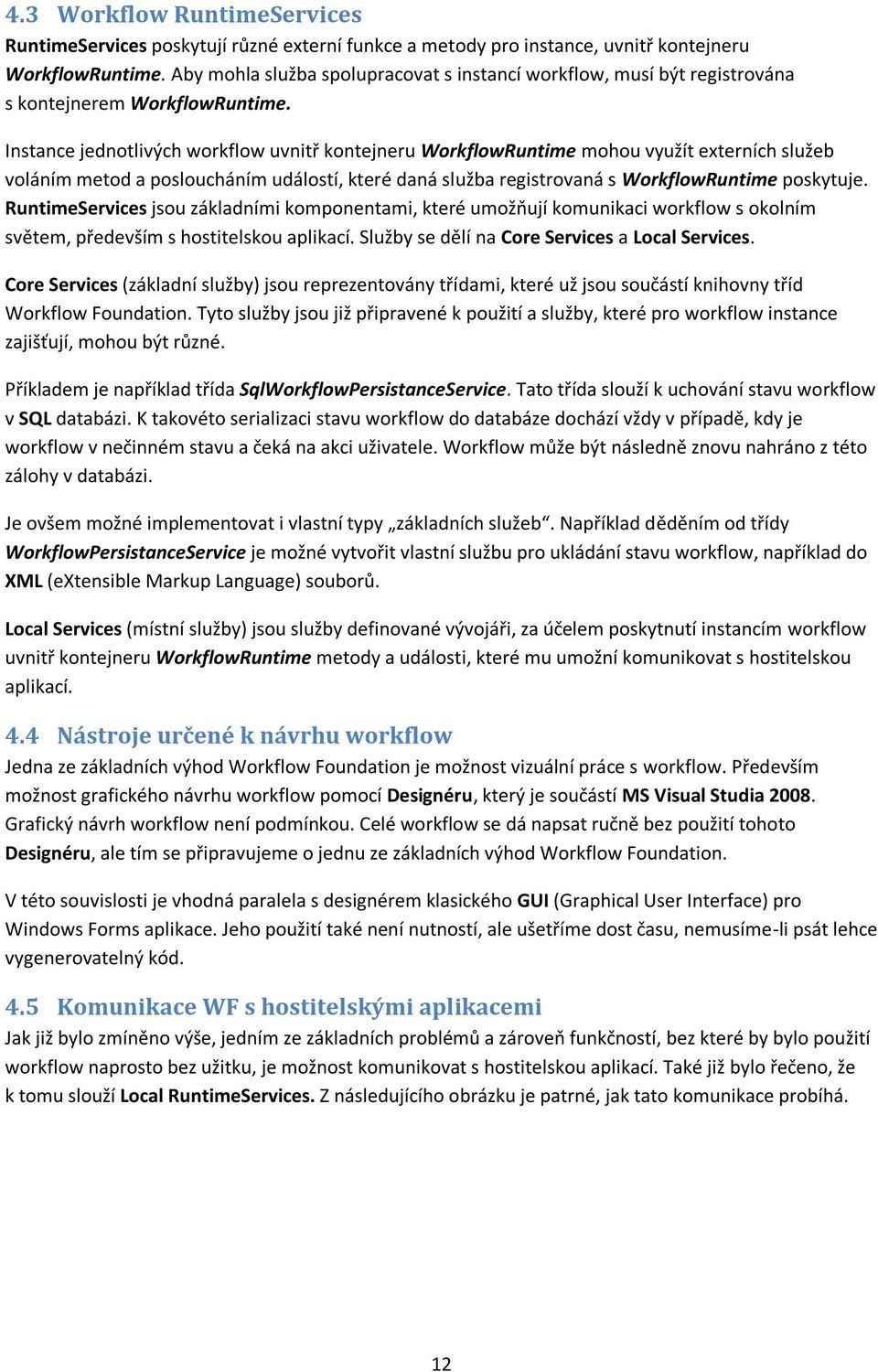 4.3 Workflow RuntimeServices

RuntimeServices poskytují různé externí funkce a metody pro instance, uvnitř kontejneru WorkflowRuntime. Aby mohla služba spolupracovat s instancí workflow, musí být registrována s kontejnerem WorkflowRuntime.

Instance jednotlivých workflow uvnitř kontejneru WorkflowRuntime mohou využít externích služeb voláním metod a posloucháním událostí, které daná služba registrovaná s WorkflowRuntime poskytuje. RuntimeServices jsou základními komponentami, které umožňují komunikaci workflow s okolním světem, především s hostitelskou aplikací. Služby se dělí na Core Services a Local Services.

Core Services (základní služby) jsou reprezentovány třídami, které už jsou součástí knihovny tříd Workflow Foundation. Tyto služby jsou již připravené k použití a služby, které pro workflow instance zajišťují, mohou být různé.

Příkladem je například třída SqlWorkflowPersistanceService. Tato třída slouží k uchování stavu workflow v SQL databázi. K takovéto serializaci stavu workflow do databáze dochází vždy v případě, kdy je workflow v nečinném stavu a čeká na akci uživatele. Workflow může být následně znovu nahráno z této zálohy v databázi.

Je ovšem možné implementovat i vlastní typy „základních služeb“. Například děděním od třídy WorkflowPersistanceService je možné vytvořit vlastní službu pro ukládání stavu workflow, například do XML (eXtensible Markup Language) souborů.

Local Services (místní služby) jsou služby definované vývojáři, za účelem poskytnutí instancím workflow uvnitř kontejneru WorkflowRuntime metody a události, které mu umožní komunikovat s hostitelskou aplikací.

4.4 Nástroje určené k návrhu workflow

Jedna ze základních výhod Workflow Foundation je možnost vizuální práce s workflow. Především možnost grafického návrhu workflow pomocí Designéru, který je součástí MS Visual Studia 2008. Grafický návrh workflow není podmínkou. Celé workflow se dá napsat ručně bez použití tohoto Designéru, ale tím se připravujeme o jednu ze základních výhod Workflow Foundation.

V této souvislosti je vhodná paralela s designérem klasického GUI (Graphical User Interface) pro Windows Forms aplikace. Jeho použití také není nutností, ale ušetříme dost času, nemusíme-li psát lehce vygenerovatelný kód.

4.5 Komunikace WF s hostitelskými aplikacemi

Jak již bylo zmíněno výše, jedním ze základních problémů a zároveň funkčností, bez které by bylo použití workflow naprosto bez užitku, je možnost komunikovat s hostitelskou aplikací. Také již bylo řečeno, že k tomu slouží Local RuntimeServices. Z následujícího obrázku je patrné, jak tato komunikace probíhá.

12